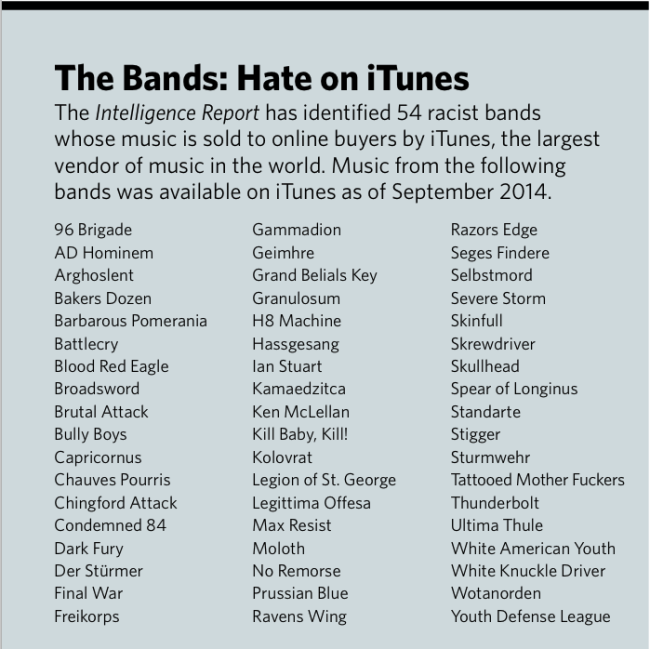 The Bands: Hate on iTunes

The Intelligence Report has identified 54 racist bands whose music is sold to online buyers by iTunes, the largest vendor of music in the world. Music from the following bands was available on iTunes as of September 2014.

96 Brigade
AD Hominem
Arghoslent
Bakers Dozen
Barbarous Pomerania
Battlecry
Blood Red Eagle
Broadsword
Brutal Attack
Bully Boys
Capricornus
Chauves Pourris
Chingford Attack
Condemned 84
Dark Fury
Der Stürmer
Final War
Freikorps

Gammadion
Geimhre
Grand Belials Key
Granulosum
H8 Machine
Hassgesang
Ian Stuart
Kamaedzitca
Ken McLellan
Kill Baby, Kill!
Kolovrat
Legion of St. George
Legittima Offesa
Max Resist
Moloth
No Remorse
Prussian Blue
Ravens Wing

Razors Edge
Seges Findere
Selbstmord
Severe Storm
Skinfull
Skrewdriver
Skullhead
Spear of Longinus
Standarte
Stigger
Sturmwehr
Tattooed Mother Fuckers
Thunderbolt
Ultima Thule
White American Youth
White Knuckle Driver
Wotanorden
Youth Defense League